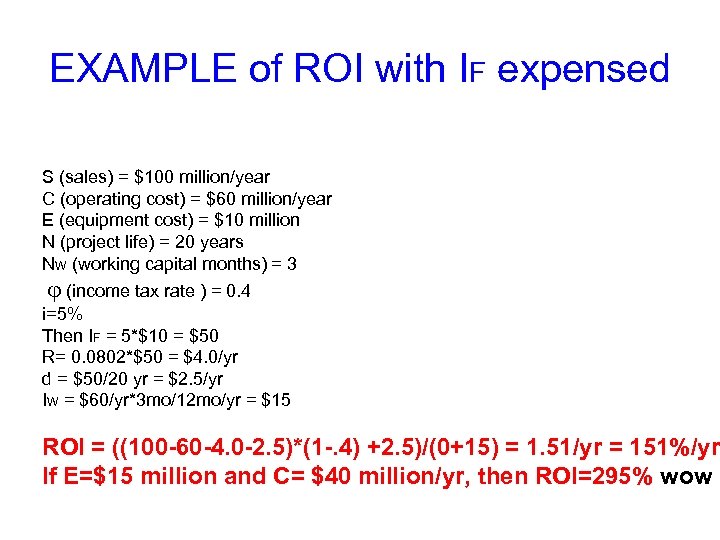 EXAMPLE of ROI with $I_F$ expensed

S (sales) = \$100 million/year
C (operating cost) = \$60 million/year
E (equipment cost) = \$10 million
N (project life) = 20 years
$N_W$ (working capital months) = 3
$\varphi$ (income tax rate ) = 0.4
i=5%
Then $I_F$ = 5*\$10 = \$50
R= 0.0802*\$50 = \$4.0/yr
d = \$50/20 yr = \$2.5/yr
$I_W$ = \$60/yr*3mo/12mo/yr = \$15

ROI = ((100-60-4.0-2.5)*(1-.4) +2.5)/(0+15) = 1.51/yr = 151%/yr
If E=\$15 million and C= \$40 million/yr, then ROI=295% wow